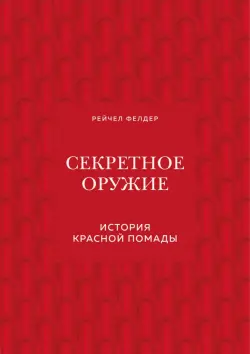 РЕЙЧЕЛ ФЕЛДЕР

СЕКРЕТНОЕ ОРУЖИЕ

ИСТОРИЯ КРАСНОЙ ПОМАДЫ